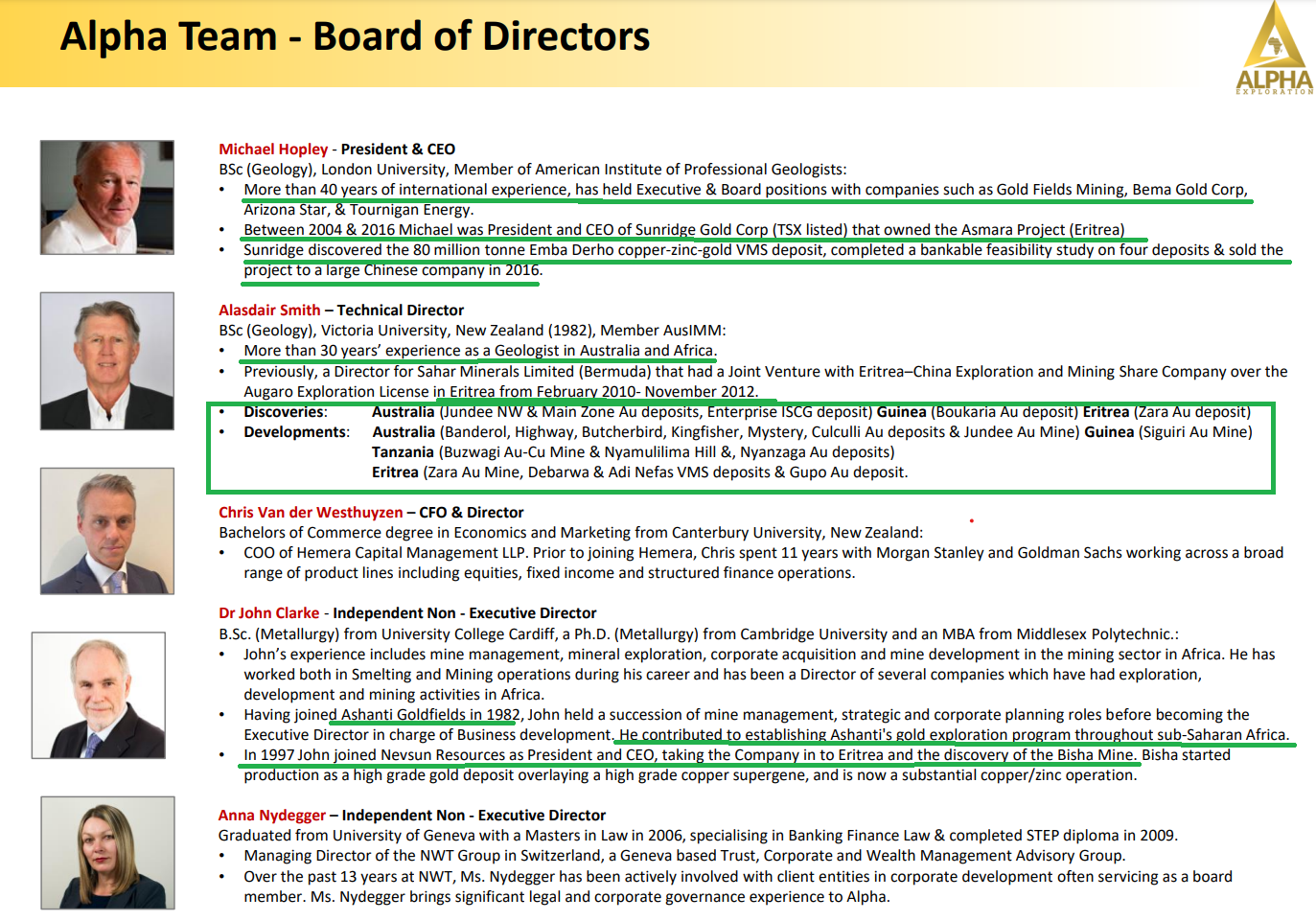 Alpha Team - Board of Directors

ALPHA
EXPLORATION

Michael Hopley - President & CEO
BSc (Geology), London University, Member of American Institute of Professional Geologists:
• More than 40 years of international experience, has held Executive & Board positions with companies such as Gold Fields Mining, Bema Gold Corp, Arizona Star, & Tournigan Energy.
• Between 2004 & 2016 Michael was President and CEO of Sunridge Gold Corp (TSX listed) that owned the Asmara Project (Eritrea)
• Sunridge discovered the 80 million tonne Emba Derho copper-zinc-gold VMS deposit, completed a bankable feasibility study on four deposits & sold the project to a large Chinese company in 2016.

Alasdair Smith – Technical Director
BSc (Geology), Victoria University, New Zealand (1982), Member AusIMM:
• More than 30 years' experience as a Geologist in Australia and Africa.
• Previously, a Director for Sahar Minerals Limited (Bermuda) that had a Joint Venture with Eritrea–China Exploration and Mining Share Company over the Augaro Exploration License in Eritrea from February 2010- November 2012.
• Discoveries: Australia (Jundee NW & Main Zone Au deposits, Enterprise ISCG deposit) Guinea (Boukaria Au deposit) Eritrea (Zara Au deposit)
• Developments: Australia (Banderol, Highway, Butcherbird, Kingfisher, Mystery, Culculli Au deposits & Jundee Au Mine) Guinea (Siguiri Au Mine) Tanzania (Buzwagi Au-Cu Mine & Nyamulilima Hill &, Nyanzaga Au deposits) Eritrea (Zara Au Mine, Debarwa & Adi Nefas VMS deposits & Gupo Au deposit.

Chris Van der Westhuyzen – CFO & Director
Bachelors of Commerce degree in Economics and Marketing from Canterbury University, New Zealand:
• COO of Hemera Capital Management LLP. Prior to joining Hemera, Chris spent 11 years with Morgan Stanley and Goldman Sachs working across a broad range of product lines including equities, fixed income and structured finance operations.

Dr John Clarke - Independent Non - Executive Director
B.Sc. (Metallurgy) from University College Cardiff, a Ph.D. (Metallurgy) from Cambridge University and an MBA from Middlesex Polytechnic.:
• John's experience includes mine management, mineral exploration, corporate acquisition and mine development in the mining sector in Africa. He has worked both in Smelting and Mining operations during his career and has been a Director of several companies which have had exploration, development and mining activities in Africa.
• Having joined Ashanti Goldfields in 1982, John held a succession of mine management, strategic and corporate planning roles before becoming the Executive Director in charge of Business development. He contributed to establishing Ashanti's gold exploration program throughout sub-Saharan Africa.
• In 1997 John joined Nevsun Resources as President and CEO, taking the Company in to Eritrea and the discovery of the Bisha Mine. Bisha started production as a high grade gold deposit overlaying a high grade copper supergene, and is now a substantial copper/zinc operation.

Anna Nydegger – Independent Non - Executive Director
Graduated from University of Geneva with a Masters in Law in 2006, specialising in Banking Finance Law & completed STEP diploma in 2009.
• Managing Director of the NWT Group in Switzerland, a Geneva based Trust, Corporate and Wealth Management Advisory Group.
• Over the past 13 years at NWT, Ms. Nydegger has been actively involved with client entities in corporate development often servicing as a board member. Ms. Nydegger brings significant legal and corporate governance experience to Alpha.